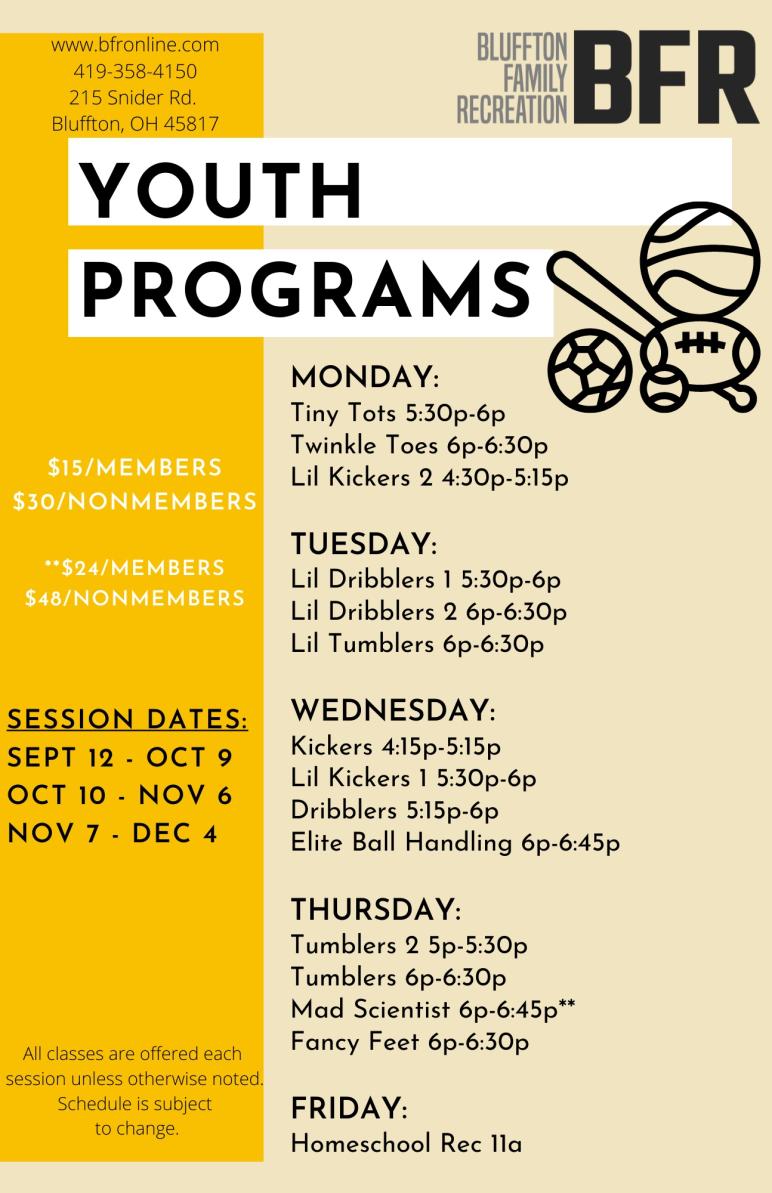 www.bfronline.com
419-358-4150
215 Snider Rd.
Bluffton, OH 45817

BLUFFTON FAMILY RECREATION BFR

YOUTH PROGRAMS

$15/MEMBERS
$30/NONMEMBERS

**$24/MEMBERS
$48/NONMEMBERS

SESSION DATES:
SEPT 12 - OCT 9
OCT 10 - NOV 6
NOV 7 - DEC 4

All classes are offered each session unless otherwise noted. Schedule is subject to change.

MONDAY:
Tiny Tots 5:30p-6p
Twinkle Toes 6p-6:30p
Lil Kickers 2 4:30p-5:15p

TUESDAY:
Lil Dribblers 1 5:30p-6p
Lil Dribblers 2 6p-6:30p
Lil Tumblers 6p-6:30p

WEDNESDAY:
Kickers 4:15p-5:15p
Lil Kickers 1 5:30p-6p
Dribblers 5:15p-6p
Elite Ball Handling 6p-6:45p

THURSDAY:
Tumblers 2 5p-5:30p
Tumblers 6p-6:30p
Mad Scientist 6p-6:45p**
Fancy Feet 6p-6:30p

FRIDAY:
Homeschool Rec 11a